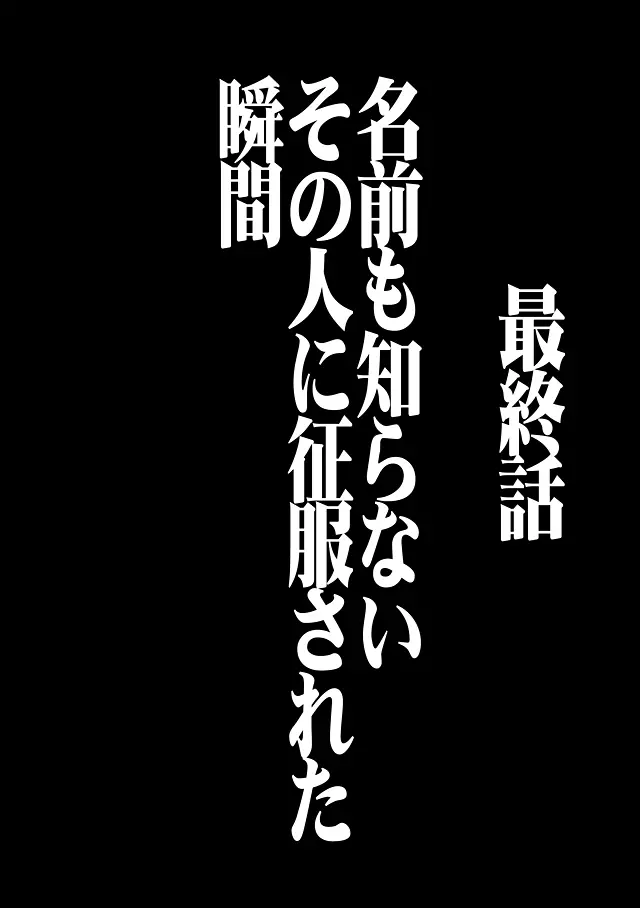 最終話

名前も知らない
その人に征服された
瞬間